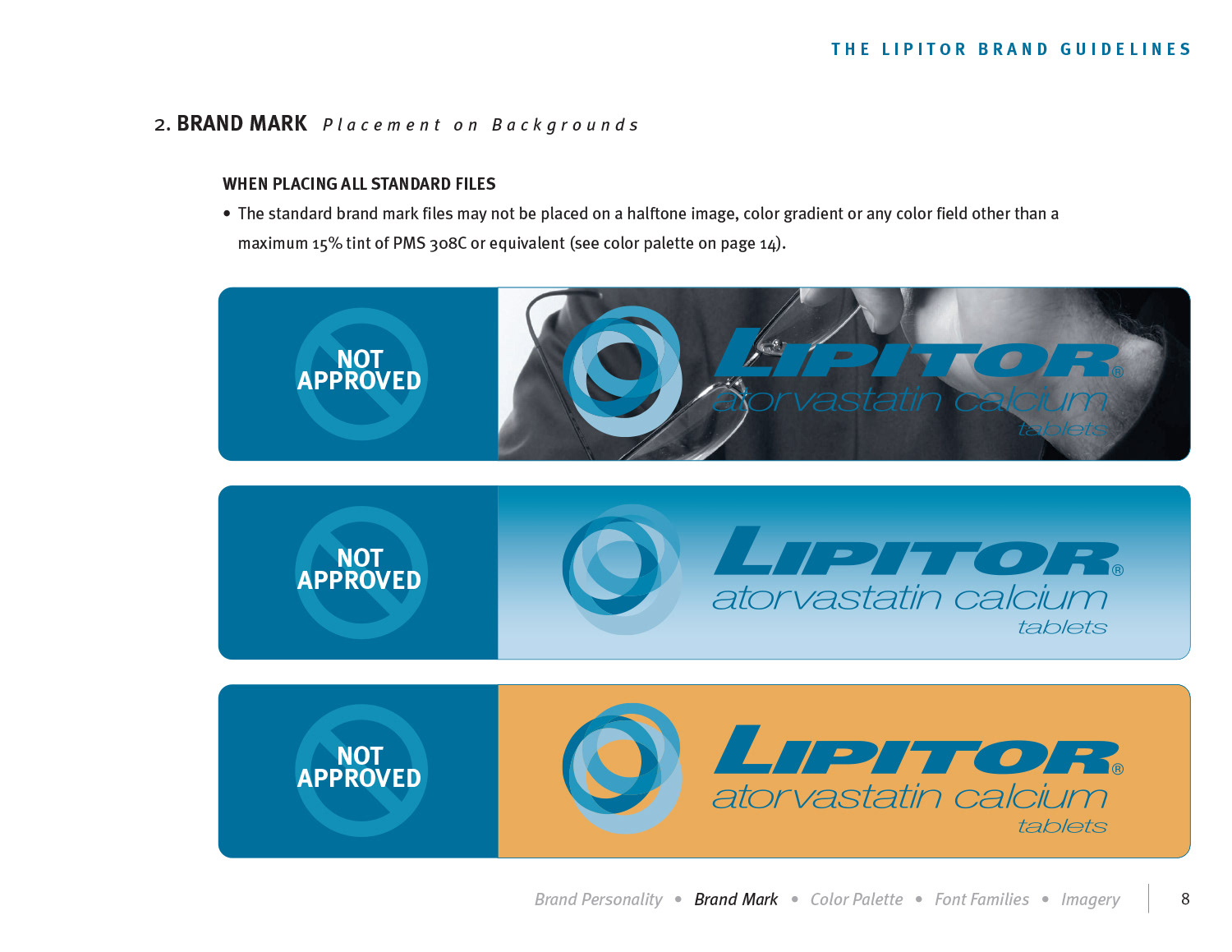 THE LIPITOR BRAND GUIDELINES

2. BRAND MARK Placement on Backgrounds

WHEN PLACING ALL STANDARD FILES

• The standard brand mark files may not be placed on a halftone image, color gradient or any color field other than a maximum 15% tint of PMS 308C or equivalent (see color palette on page 14).

NOT APPROVED

LIPITOR®
atorvastatin calcium
tablets

NOT APPROVED

LIPITOR®
atorvastatin calcium
tablets

NOT APPROVED

LIPITOR®
atorvastatin calcium
tablets

Brand Personality • Brand Mark • Color Palette • Font Families • Imagery

8